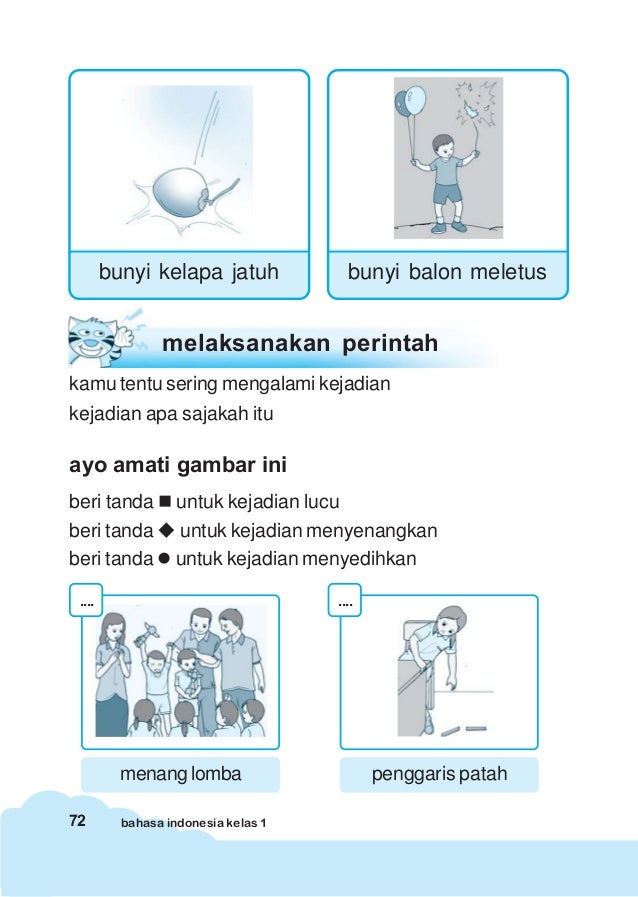 bunyi kelapa jatuh

bunyi balon meletus

melaksanakan perintah

kamu tentu sering mengalami kejadian
kejadian apa sajakah itu

ayo amati gambar ini

beri tanda ■ untuk kejadian lucu
beri tanda ◆ untuk kejadian menyenangkan
beri tanda ● untuk kejadian menyedihkan

....

menang lomba

....

penggaris patah

72 bahasa indonesia kelas 1